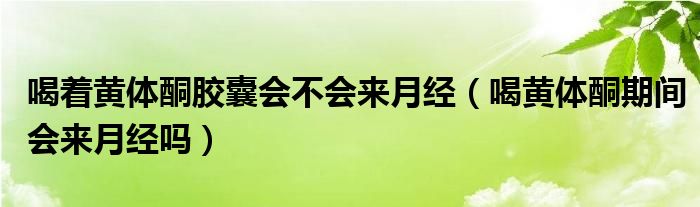 喝着黄体酮胶囊会不会来月经（喝黄体酮期间会来月经吗）